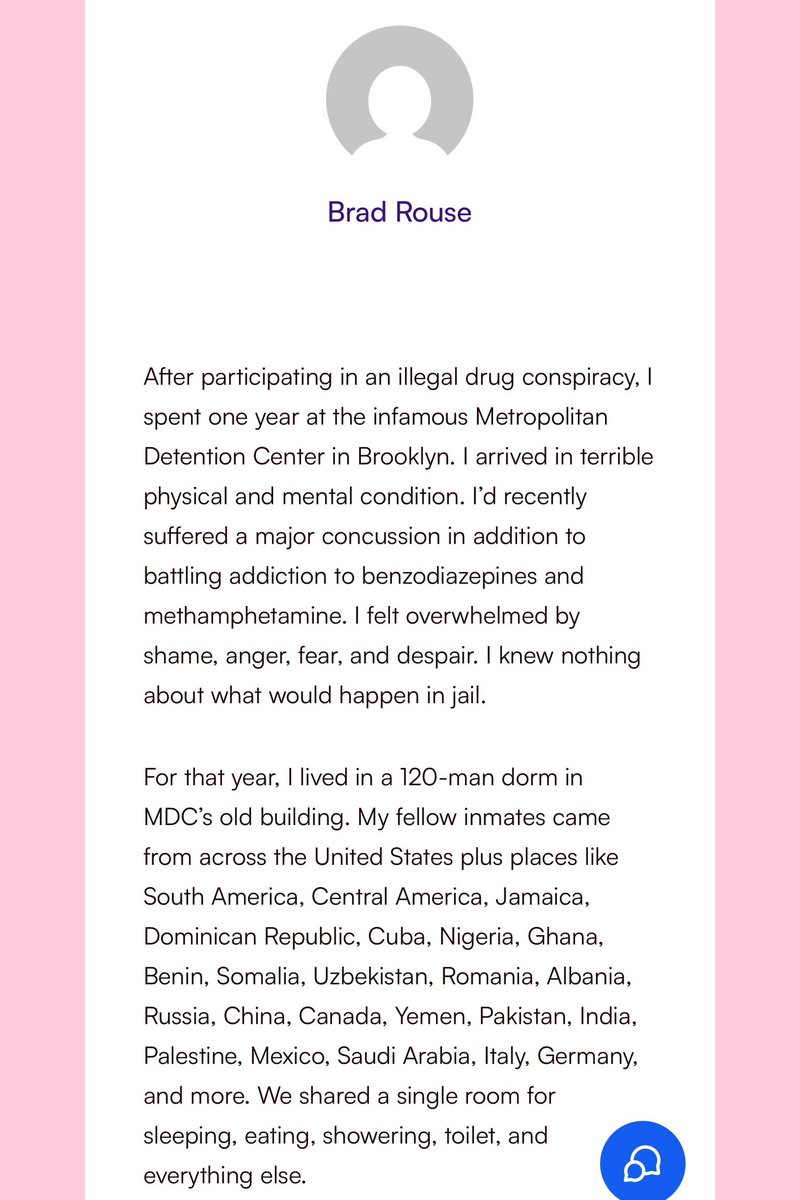 Brad Rouse

After participating in an illegal drug conspiracy, I spent one year at the infamous Metropolitan Detention Center in Brooklyn. I arrived in terrible physical and mental condition. I'd recently suffered a major concussion in addition to battling addiction to benzodiazepines and methamphetamine. I felt overwhelmed by shame, anger, fear, and despair. I knew nothing about what would happen in jail.

For that year, I lived in a 120-man dorm in MDC's old building. My fellow inmates came from across the United States plus places like South America, Central America, Jamaica, Dominican Republic, Cuba, Nigeria, Ghana, Benin, Somalia, Uzbekistan, Romania, Albania, Russia, China, Canada, Yemen, Pakistan, India, Palestine, Mexico, Saudi Arabia, Italy, Germany, and more. We shared a single room for sleeping, eating, showering, toilet, and everything else.